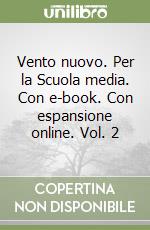 unilibro

Vento nuovo. Per la Scuola media. Con e-book. Con espansione online. Vol. 2

COPERTINA NON DISPONIBILE